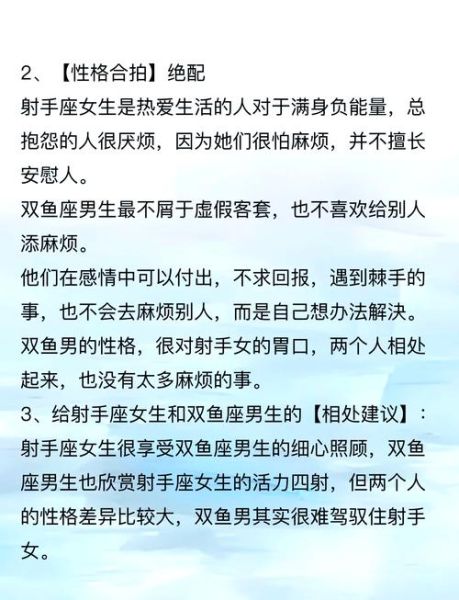 2、【性格合拍】绝配
射手座女生是热爱生活的人对于满身负能量，总抱怨的人很厌烦，因为她们很怕麻烦，并不擅长安慰人。
双鱼座男生最不屑于虚假客套，也不喜欢给别人添麻烦。
他们在感情中可以付出，不求回报，遇到棘手的事，也不会去麻烦别人，而是自己想办法解决。
双鱼男的性格，很对射手女的胃口，两个人相处起来，也没有太多麻烦的事。
3、给射手座女生和双鱼座男生的【相处建议】：
射手座女生很享受双鱼座男生的细心照顾，双鱼座男生也欣赏射手座女生的活力四射，但两个人的性格差异比较大，双鱼男其实很难驾驭住射手女。